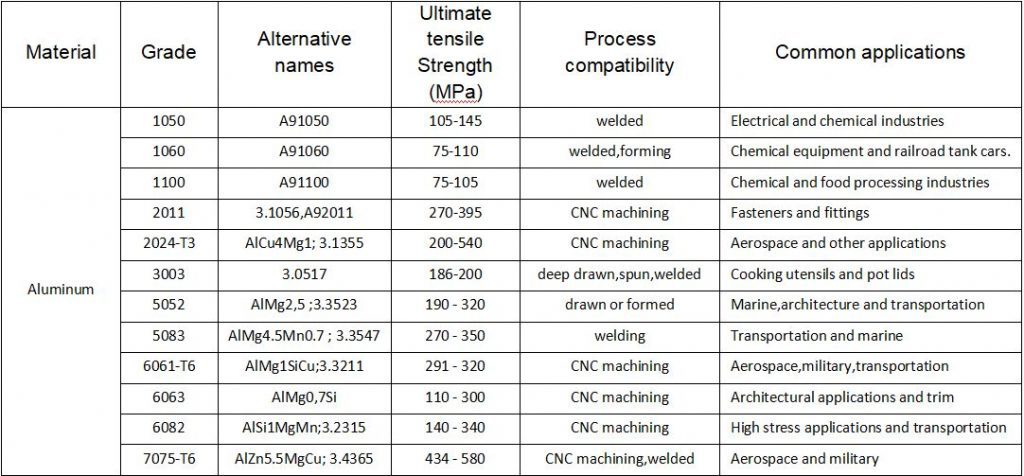 | Material | Grade | Alternative names | Ultimate tensile Strength (MPa) | Process compatibility | Common applications |
|---|---|---|---|---|---|
| Aluminum | 1050 | A91050 | 105-145 | welded | Electrical and chemical industries |
| | 1060 | A91060 | 75-110 | welded,forming | Chemical equipment and railroad tank cars. |
| | 1100 | A91100 | 75-105 | welded | Chemical and food processing industries |
| | 2011 | 3.1056,A92011 | 270-395 | CNC machining | Fasteners and fittings |
| | 2024-T3 | AlCu4Mg1; 3.1355 | 200-540 | CNC machining | Aerospace and other applications |
| | 3003 | 3.0517 | 186-200 | deep drawn,spun,welded | Cooking utensils and pot lids |
| | 5052 | AlMg2,5 ;3.3523 | 190 - 320 | drawn or formed | Marine,architecture and transportation |
| | 5083 | AlMg4.5Mn0.7 ; 3.3547 | 270 - 350 | welding | Transportation and marine |
| | 6061-T6 | AlMg1SiCu;3.3211 | 291 - 320 | CNC machining | Aerospace,military,transportation |
| | 6063 | AlMg0,7Si | 110 - 300 | CNC machining | Architectural applications and trim |
| | 6082 | AlSi1MgMn;3.2315 | 140 - 340 | CNC machining | High stress applications and transportation |
| | 7075-T6 | AlZn5.5MgCu; 3.4365 | 434 - 580 | CNC machining,welded | Aerospace and military |